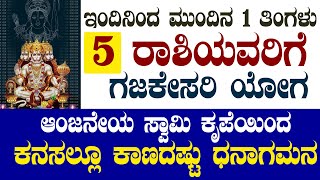 ಇಂದಿನಿಂದ ಮುಂದಿನ 1 ತಿಂಗಳು

5 ರಾಶಿಯವರಿಗೆ

ಗಜಕೇಸರಿ ಯೋಗ

ಆಂಜನೇಯ ಸ್ವಾಮಿ ಕೃಪೆಯಿಂದ

ಕನಸಲ್ಲೂ ಕಾಣದಷ್ಟು ಧನಾಗಮನ